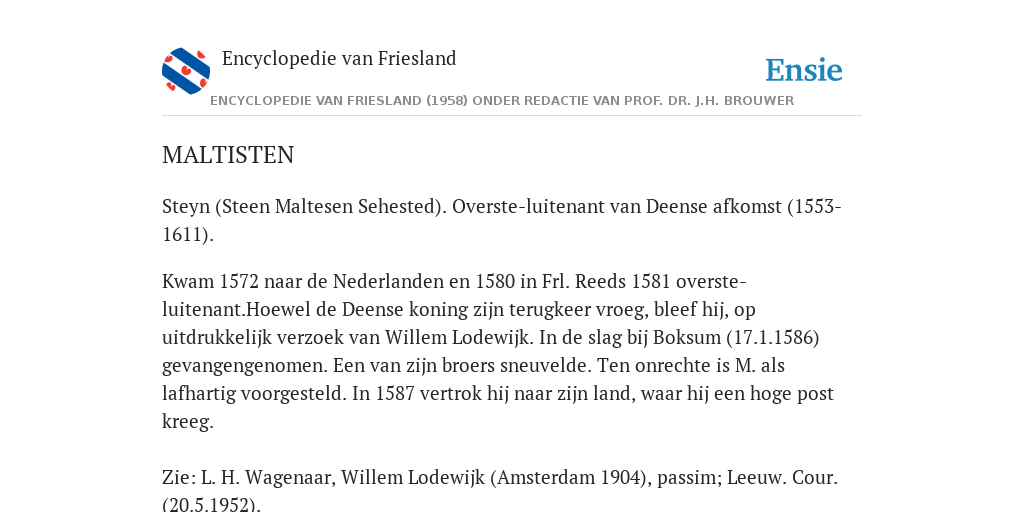 Encyclopedie van Friesland

Ensie

ENCYCLOPEDIE VAN FRIESLAND (1958) ONDER REDACTIE VAN PROF. DR. J.H. BROUWER

MALTISTEN

Steyn (Steen Maltesen Sehested). Overste-luitenant van Deense afkomst (1553-1611).

Kwam 1572 naar de Nederlanden en 1580 in Frl. Reeds 1581 overste-luitenant.Hoewel de Deense koning zijn terugkeer vroeg, bleef hij, op uitdrukkelijk verzoek van Willem Lodewijk. In de slag bij Boksum (17.1.1586) gevangengenomen. Een van zijn broers sneuvelde. Ten onrechte is M. als lafhartig voorgesteld. In 1587 vertrok hij naar zijn land, waar hij een hoge post kreeg.

Zie: L. H. Wagenaar, Willem Lodewijk (Amsterdam 1904), passim; Leeuw. Cour. (20.5.1952).